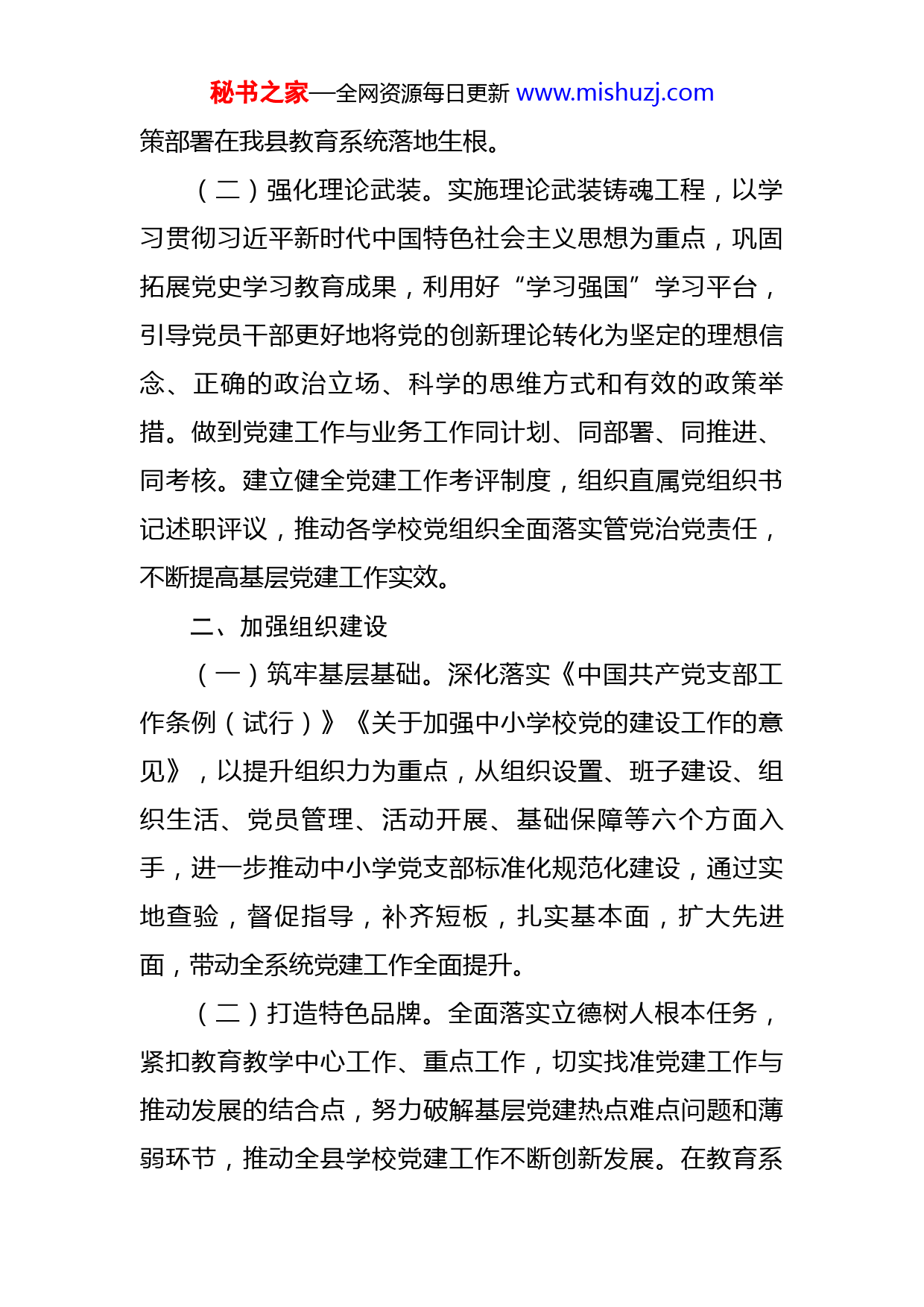 秘书之家—全网资源每日更新 www.mishuzj.com

策部署在我县教育系统落地生根。

（二）强化理论武装。实施理论武装铸魂工程，以学习贯彻习近平新时代中国特色社会主义思想为重点，巩固拓展党史学习教育成果，利用好“学习强国”学习平台，引导党员干部更好地将党的创新理论转化为坚定的理想信念、正确的政治立场、科学的思维方式和有效的政策举措。做到党建工作与业务工作同计划、同部署、同推进、同考核。建立健全党建工作考评制度，组织直属党组织书记述职评议，推动各学校党组织全面落实管党治党责任，不断提高基层党建工作实效。

二、加强组织建设

（一）筑牢基层基础。深化落实《中国共产党支部工作条例（试行）》《关于加强中小学校党的建设工作的意见》，以提升组织力为重点，从组织设置、班子建设、组织生活、党员管理、活动开展、基础保障等六个方面入手，进一步推动中小学党支部标准化规范化建设，通过实地查验，督促指导，补齐短板，扎实基本面，扩大先进面，带动全系统党建工作全面提升。

（二）打造特色品牌。全面落实立德树人根本任务，紧扣教育教学中心工作、重点工作，切实找准党建工作与推动发展的结合点，努力破解基层党建热点难点问题和薄弱环节，推动全县学校党建工作不断创新发展。在教育系